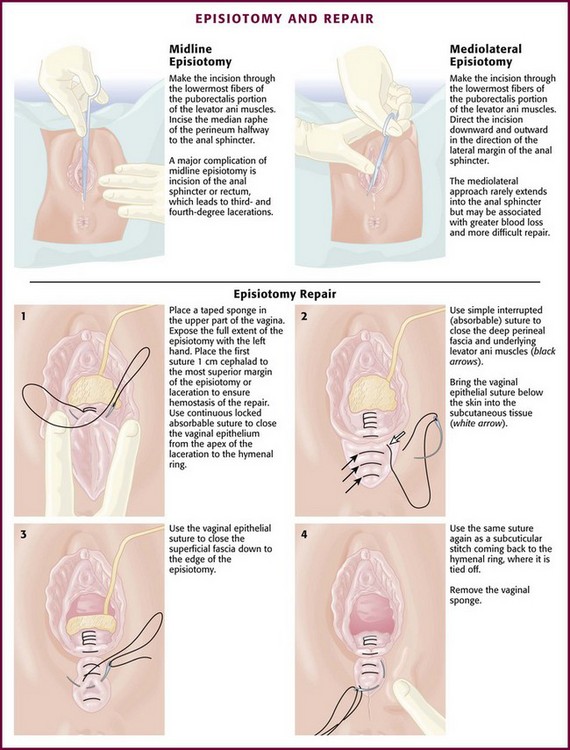 EPISIOTOMY AND REPAIR

Midline Episiotomy

Make the incision through the lowermost fibers of the puborectalis portion of the levator ani muscles. Incise the median raphe of the perineum halfway to the anal sphincter.

A major complication of midline episiotomy is incision of the anal sphincter or rectum, which leads to third- and fourth-degree lacerations.

Mediolateral Episiotomy

Make the incision through the lowermost fibers of the puborectalis portion of the levator ani muscles. Direct the incision downward and outward in the direction of the lateral margin of the anal sphincter.

The mediolateral approach rarely extends into the anal sphincter but may be associated with greater blood loss and more difficult repair.

Episiotomy Repair

1

Place a taped sponge in the upper part of the vagina. Expose the full extent of the episiotomy with the left hand. Place the first suture 1 cm cephalad to the most superior margin of the episiotomy or laceration to ensure hemostasis of the repair. Use continuous locked absorbable suture to close the vaginal epithelium from the apex of the laceration to the hymenal ring.

2

Use simple interrupted (absorbable) suture to close the deep perineal fascia and underlying levator ani muscles (black arrows).

Bring the vaginal epithelial suture below the skin into the subcutaneous tissue (white arrow).

3

Use the vaginal epithelial suture to close the superficial fascia down to the edge of the episiotomy.

4

Use the same suture again as a subcuticular stitch coming back to the hymenal ring, where it is tied off.

Remove the vaginal sponge.